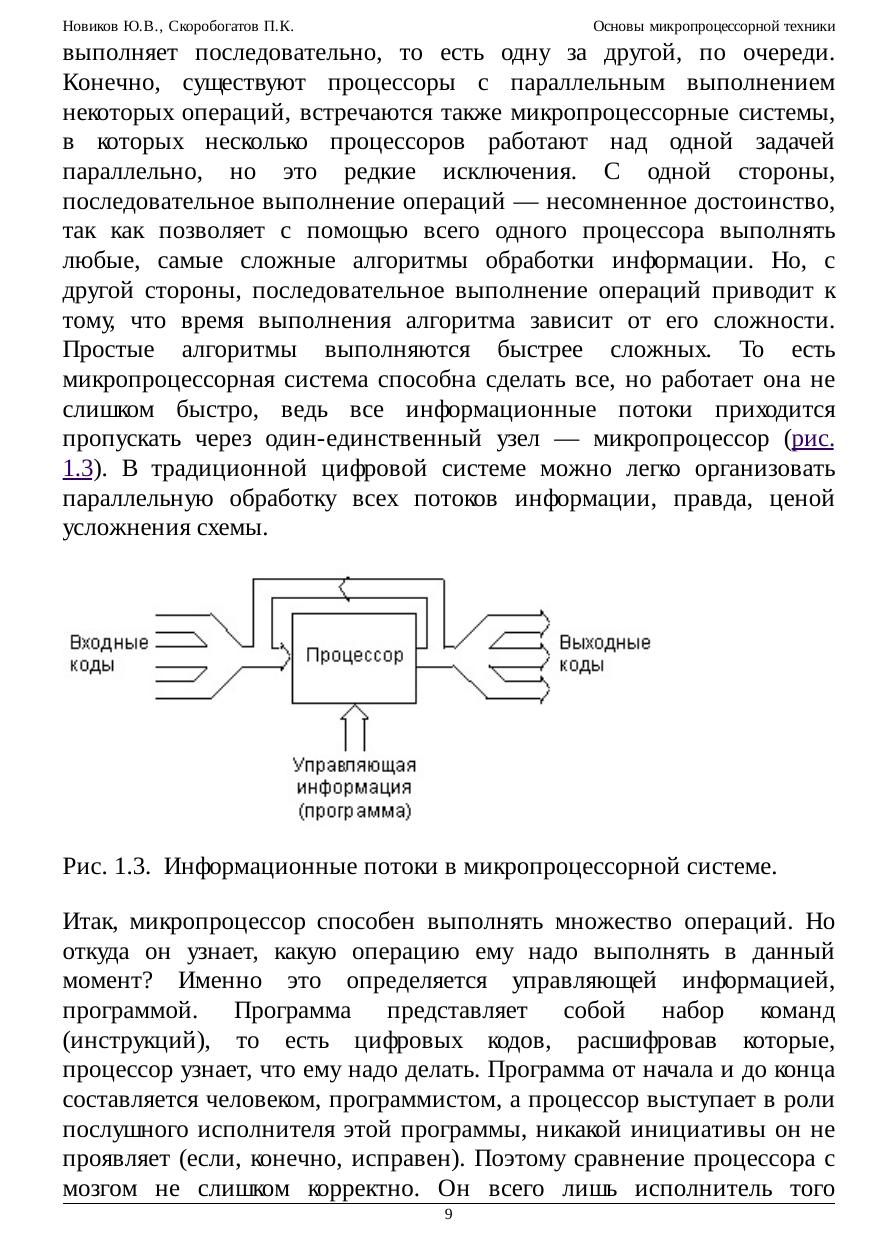 Новиков Ю.В., Скоробогатов П.К. Основы микропроцессорной техники

выполняет последовательно, то есть одну за другой, по очереди. Конечно, существуют процессоры с параллельным выполнением некоторых операций, встречаются также микропроцессорные системы, в которых несколько процессоров работают над одной задачей параллельно, но это редкие исключения. С одной стороны, последовательное выполнение операций — несомненное достоинство, так как позволяет с помощью всего одного процессора выполнять любые, самые сложные алгоритмы обработки информации. Но, с другой стороны, последовательное выполнение операций приводит к тому, что время выполнения алгоритма зависит от его сложности. Простые алгоритмы выполняются быстрее сложных. То есть микропроцессорная система способна сделать все, но работает она не слишком быстро, ведь все информационные потоки приходится пропускать через один-единственный узел — микропроцессор (рис. 1.3). В традиционной цифровой системе можно легко организовать параллельную обработку всех потоков информации, правда, ценой усложнения схемы.

Входные коды

Процессор

Выходные коды

Управляющая информация (программа)

Рис. 1.3. Информационные потоки в микропроцессорной системе.

Итак, микропроцессор способен выполнять множество операций. Но откуда он узнает, какую операцию ему надо выполнять в данный момент? Именно это определяется управляющей информацией, программой. Программа представляет собой набор команд (инструкций), то есть цифровых кодов, расшифровав которые, процессор узнает, что ему надо делать. Программа от начала и до конца составляется человеком, программистом, а процессор выступает в роли послушного исполнителя этой программы, никакой инициативы он не проявляет (если, конечно, исправен). Поэтому сравнение процессора с мозгом не слишком корректно. Он всего лишь исполнитель того

9